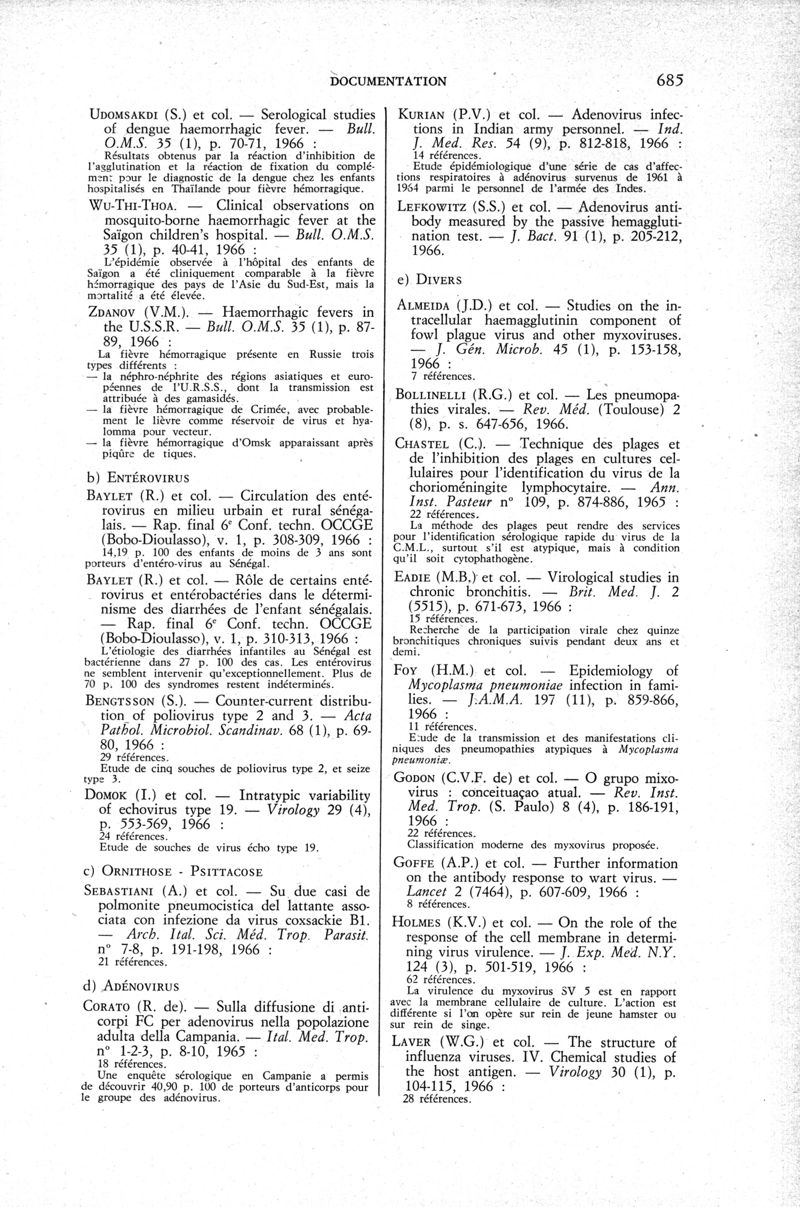 DOCUMENTATION 685

UDOMSAKDI (S.) et col. — Serological studies of dengue haemorrhagic fever. — Bull. O.M.S. 35 (1), p. 70-71, 1966 :
Résultats obtenus par la réaction d'inhibition de l'agglutination et la réaction de fixation du complément pour le diagnostic de la dengue chez les enfants hospitalisés en Thaïlande pour fièvre hémorragique.

WU-THI-THOA. — Clinical observations on mosquito-borne haemorrhagic fever at the Saïgon children's hospital. — Bull. O.M.S. 35 (1), p. 40-41, 1966 :
L'épidémie observée à l'hôpital des enfants de Saïgon a été cliniquement comparable à la fièvre hémorragique des pays de l'Asie du Sud-Est, mais la mortalité a été élevée.

ZDANOV (V.M.). — Haemorrhagic fevers in the U.S.S.R. — Bull. O.M.S. 35 (1), p. 87-89, 1966 :
La fièvre hémorragique présente en Russie trois types différents :
— la néphro-néphrite des régions asiatiques et européennes de l'U.R.S.S., dont la transmission est attribuée à des gamasidés.
— la fièvre hémorragique de Crimée, avec probablement le lièvre comme réservoir de virus et hyalomma pour vecteur.
— la fièvre hémorragique d'Omsk apparaissant après piqûre de tiques.

b) ENTÉROVIRUS

BAYLET (R.) et col. — Circulation des entérovirus en milieu urbain et rural sénégalais. — Rap. final 6e Conf. techn. OCCGE (Bobo-Dioulasso), v. 1, p. 308-309, 1966 :
14,19 p. 100 des enfants de moins de 3 ans sont porteurs d'entéro-virus au Sénégal.

BAYLET (R.) et col. — Rôle de certains entérovirus et entérobactéries dans le déterminisme des diarrhées de l'enfant sénégalais. — Rap. final 6e Conf. techn. OCCGE (Bobo-Dioulasso), v. 1, p. 310-313, 1966 :
L'étiologie des diarrhées infantiles au Sénégal est bactérienne dans 27 p. 100 des cas. Les entérovirus ne semblent intervenir qu'exceptionnellement. Plus de 70 p. 100 des syndromes restent indéterminés.

BENGTSSON (S.). — Counter-current distribution of poliovirus type 2 and 3. — Acta Pathol. Microbiol. Scandinav. 68 (1), p. 69-80, 1966 :
29 références.
Etude de cinq souches de poliovirus type 2, et seize type 3.

DOMOK (I.) et col. — Intratypic variability of echovirus type 19. — Virology 29 (4), p. 553-569, 1966 :
24 références.
Etude de souches de virus écho type 19.

c) ORNITHOSE - PSITTACOSE

SEBASTIANI (A.) et col. — Su due casi de polmonite pneumocistica del lattante associata con infezione da virus coxsackie B1. — Arch. Ital. Sci. Méd. Trop. Parasit. n° 7-8, p. 191-198, 1966 :
21 références.

d) ADÉNOVIRUS

CORATO (R. de). — Sulla diffusione di anticorpi FC per adenovirus nella popolazione adulta della Campania. — Ital. Med. Trop. n° 1-2-3, p. 8-10, 1965 :
18 références.
Une enquête sérologique en Campanie a permis de découvrir 40,90 p. 100 de porteurs d'anticorps pour le groupe des adénovirus.

KURIAN (P.V.) et col. — Adenovirus infections in Indian army personnel. — Ind. J. Med. Res. 54 (9), p. 812-818, 1966 :
14 références.
Etude épidémiologique d'une série de cas d'affections respiratoires à adénovirus survenus de 1961 à 1964 parmi le personnel de l'armée des Indes.

LEFKOWITZ (S.S.) et col. — Adenovirus antibody measured by the passive hemagglutination test. — J. Bact. 91 (1), p. 205-212, 1966.

e) DIVERS

ALMEIDA (J.D.) et col. — Studies on the intracellular haemagglutinin component of fowl plague virus and other myxoviruses. — J. Gén. Microb. 45 (1), p. 153-158, 1966 :
7 références.

BOLLINELLI (R.G.) et col. — Les pneumopathies virales. — Rev. Méd. (Toulouse) 2 (8), p. s. 647-656, 1966.

CHASTEL (C.). — Technique des plages et de l'inhibition des plages en cultures cellulaires pour l'identification du virus de la chorioméningite lymphocytaire. — Ann. Inst. Pasteur n° 109, p. 874-886, 1965 :
22 références.
La méthode des plages peut rendre des services pour l'identification sérologique rapide du virus de la C.M.L., surtout s'il est atypique, mais à condition qu'il soit cytophathogène.

EADIE (M.B.) et col. — Virological studies in chronic bronchitis. — Brit. Med. J. 2 (5515), p. 671-673, 1966 :
15 références.
Recherche de la participation virale chez quinze bronchitiques chroniques suivis pendant deux ans et demi.

FOY (H.M.) et col. — Epidemiology of Mycoplasma pneumoniae infection in families. — J.A.M.A. 197 (11), p. 859-866, 1966 :
11 références.
Etude de la transmission et des manifestations cliniques des pneumopathies atypiques à Mycoplasma pneumoniæ.

GODON (C.V.F. de) et col. — O grupo mixovirus : conceituaçao atual. — Rev. Inst. Med. Trop. (S. Paulo) 8 (4), p. 186-191, 1966 :
22 références.
Classification moderne des myxovirus proposée.

GOFFE (A.P.) et col. — Further information on the antibody response to wart virus. — Lancet 2 (7464), p. 607-609, 1966 :
8 références.

HOLMES (K.V.) et col. — On the role of the response of the cell membrane in determining virus virulence. — J. Exp. Med. N.Y. 124 (3), p. 501-519, 1966 :
62 références.
La virulence du myxovirus SV 5 est en rapport avec la membrane cellulaire de culture. L'action est différente si l'on opère sur rein de jeune hamster ou sur rein de singe.

LAVER (W.G.) et col. — The structure of influenza viruses. IV. Chemical studies of the host antigen. — Virology 30 (1), p. 104-115, 1966 :
28 références.